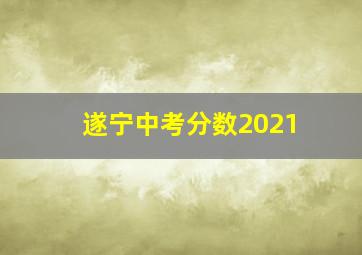 遂宁中考分数2021